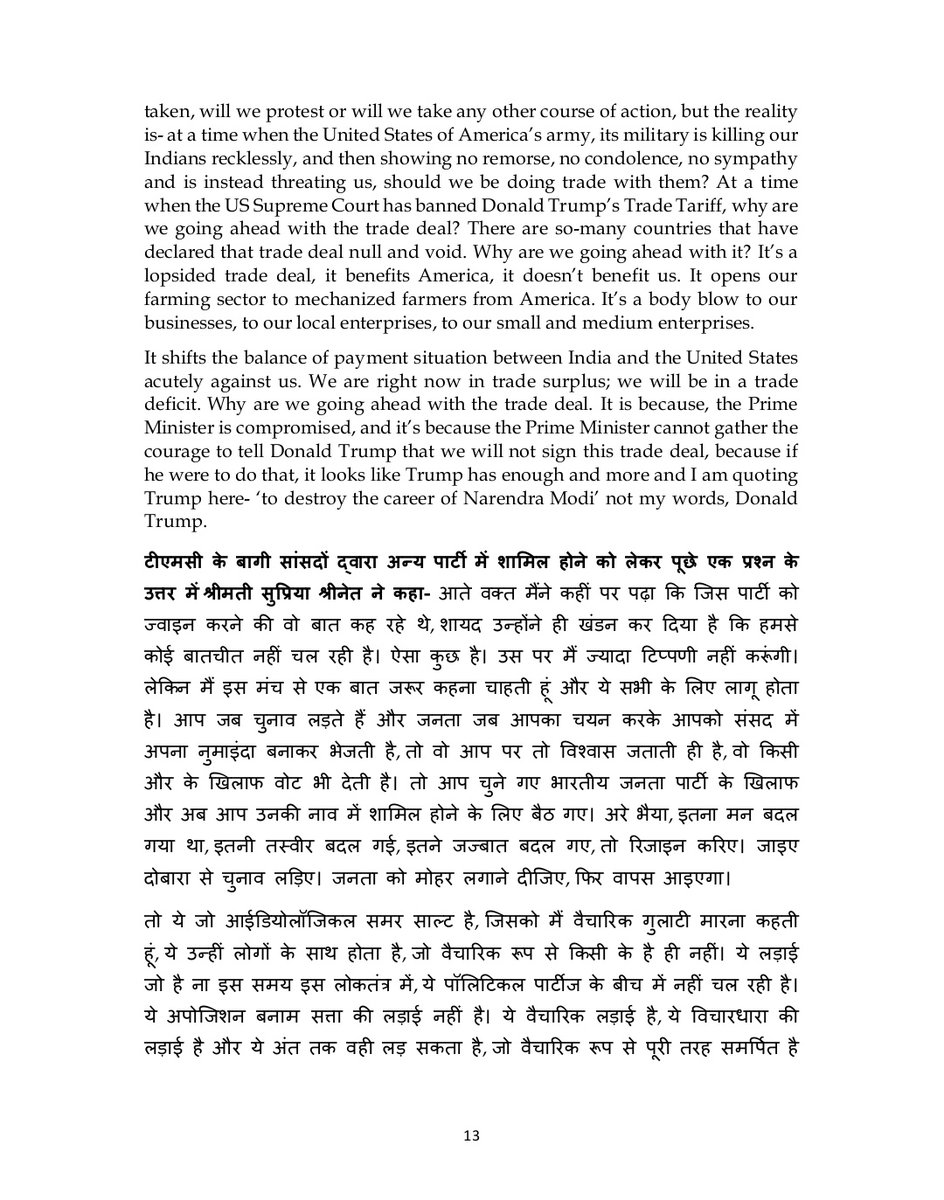 taken, will we protest or will we take any other course of action, but the reality is- at a time when the United States of America's army, its military is killing our Indians recklessly, and then showing no remorse, no condolence, no sympathy and is instead threating us, should we be doing trade with them? At a time when the US Supreme Court has banned Donald Trump's Trade Tariff, why are we going ahead with the trade deal? There are so-many countries that have declared that trade deal null and void. Why are we going ahead with it? It's a lopsided trade deal, it benefits America, it doesn't benefit us. It opens our farming sector to mechanized farmers from America. It's a body blow to our businesses, to our local enterprises, to our small and medium enterprises.

It shifts the balance of payment situation between India and the United States acutely against us. We are right now in trade surplus; we will be in a trade deficit. Why are we going ahead with the trade deal. It is because, the Prime Minister is compromised, and it's because the Prime Minister cannot gather the courage to tell Donald Trump that we will not sign this trade deal, because if he were to do that, it looks like Trump has enough and more and I am quoting Trump here- 'to destroy the career of Narendra Modi' not my words, Donald Trump.

टीएमसी के बागी सांसदों द्वारा अन्य पार्टी में शामिल होने को लेकर पूछे एक प्रश्न के उत्तर में श्रीमती सुप्रिया श्रीनेत ने कहा- आते वक्त मैंने कहीं पर पढ़ा कि जिस पार्टी को ज्वाइन करने की वो बात कह रहे थे, शायद उन्होंने ही खंडन कर दिया है कि हमसे कोई बातचीत नहीं चल रही है। ऐसा कुछ है। उस पर मैं ज्यादा टिप्पणी नहीं करूंगी। लेकिन मैं इस मंच से एक बात जरूर कहना चाहती हूं और ये सभी के लिए लागू होता है। आप जब चुनाव लड़ते हैं और जनता जब आपका चयन करके आपको संसद में अपना नुमाइंदा बनाकर भेजती है, तो वो आप पर तो विश्वास जताती ही है, वो किसी और के खिलाफ वोट भी देती है। तो आप चुने गए भारतीय जनता पार्टी के खिलाफ और अब आप उनकी नाव में शामिल होने के लिए बैठ गए। अरे भैया, इतना मन बदल गया था, इतनी तस्वीर बदल गई, इतने जज्बात बदल गए, तो रिजाइन करिए। जाइए दोबारा से चुनाव लड़िए। जनता को मोहर लगाने दीजिए, फिर वापस आइएगा।

तो ये जो आईडियोलॉजिकल समर साल्ट है, जिसको मैं वैचारिक गुलाटी मारना कहती हूं, ये उन्हीं लोगों के साथ होता है, जो वैचारिक रूप से किसी के है ही नहीं। ये लड़ाई जो है ना इस समय इस लोकतंत्र में, ये पॉलिटिकल पार्टीज के बीच में नहीं चल रही है। ये अपोजिशन बनाम सत्ता की लड़ाई नहीं है। ये वैचारिक लड़ाई है, ये विचारधारा की लड़ाई है और ये अंत तक वही लड़ सकता है, जो वैचारिक रूप से पूरी तरह समर्पित है

13